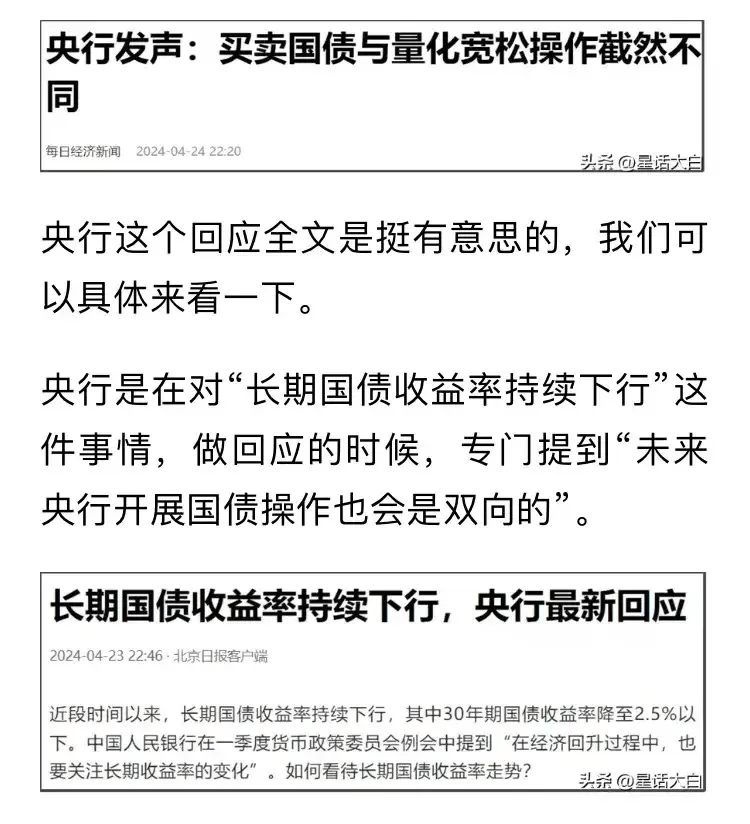 央行发声：买卖国债与量化宽松操作截然不同

每日经济新闻 2024-04-24 22:20

头条 @星话大白

央行这个回应全文是挺有意思的，我们可以具体来看一下。

央行是在对“长期国债收益率持续下行”这件事情，做回应的时候，专门提到“未来央行开展国债操作也会是双向的”。

长期国债收益率持续下行，央行最新回应

2024-04-23 22:46 · 北京日报客户端

近段时间以来，长期国债收益率持续下行，其中30年期国债收益率降至2.5%以下。中国人民银行在一季度货币政策委员会例会中提到“在经济回升过程中，也要关注长期收益率的变化”。如何看待长期国债收益率走势？

头条 @星话大白